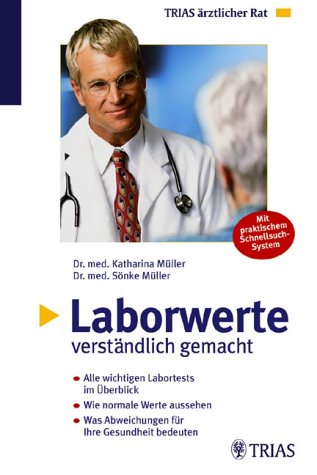 TRIAS ärztlicher Rat

Mit praktischem Schnellsuch-System

Dr. med. Katharina Müller
Dr. med. Sönke Müller

Laborwerte
verständlich gemacht

Alle wichtigen Labortests im Überblick

Wie normale Werte aussehen

Was Abweichungen für Ihre Gesundheit bedeuten

TRIAS